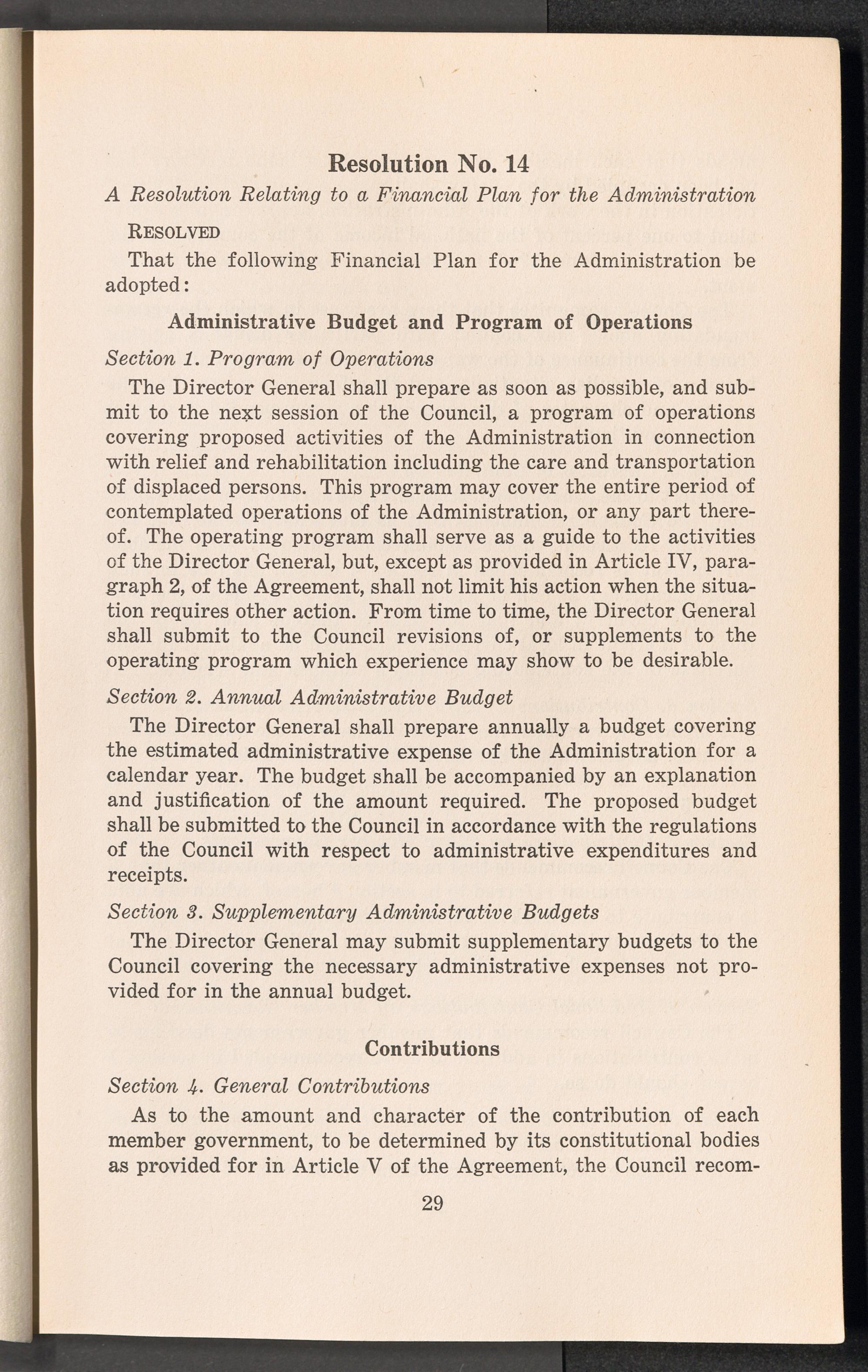 Resolution No. 14

A Resolution Relating to a Financial Plan for the Administration

RESOLVED

That the following Financial Plan for the Administration be adopted:

Administrative Budget and Program of Operations

Section 1. Program of Operations

The Director General shall prepare as soon as possible, and submit to the next session of the Council, a program of operations covering proposed activities of the Administration in connection with relief and rehabilitation including the care and transportation of displaced persons. This program may cover the entire period of contemplated operations of the Administration, or any part thereof. The operating program shall serve as a guide to the activities of the Director General, but, except as provided in Article IV, paragraph 2, of the Agreement, shall not limit his action when the situation requires other action. From time to time, the Director General shall submit to the Council revisions of, or supplements to the operating program which experience may show to be desirable.

Section 2. Annual Administrative Budget

The Director General shall prepare annually a budget covering the estimated administrative expense of the Administration for a calendar year. The budget shall be accompanied by an explanation and justification of the amount required. The proposed budget shall be submitted to the Council in accordance with the regulations of the Council with respect to administrative expenditures and receipts.

Section 3. Supplementary Administrative Budgets

The Director General may submit supplementary budgets to the Council covering the necessary administrative expenses not provided for in the annual budget.

Contributions

Section 4. General Contributions

As to the amount and character of the contribution of each member government, to be determined by its constitutional bodies as provided for in Article V of the Agreement, the Council recom-

29